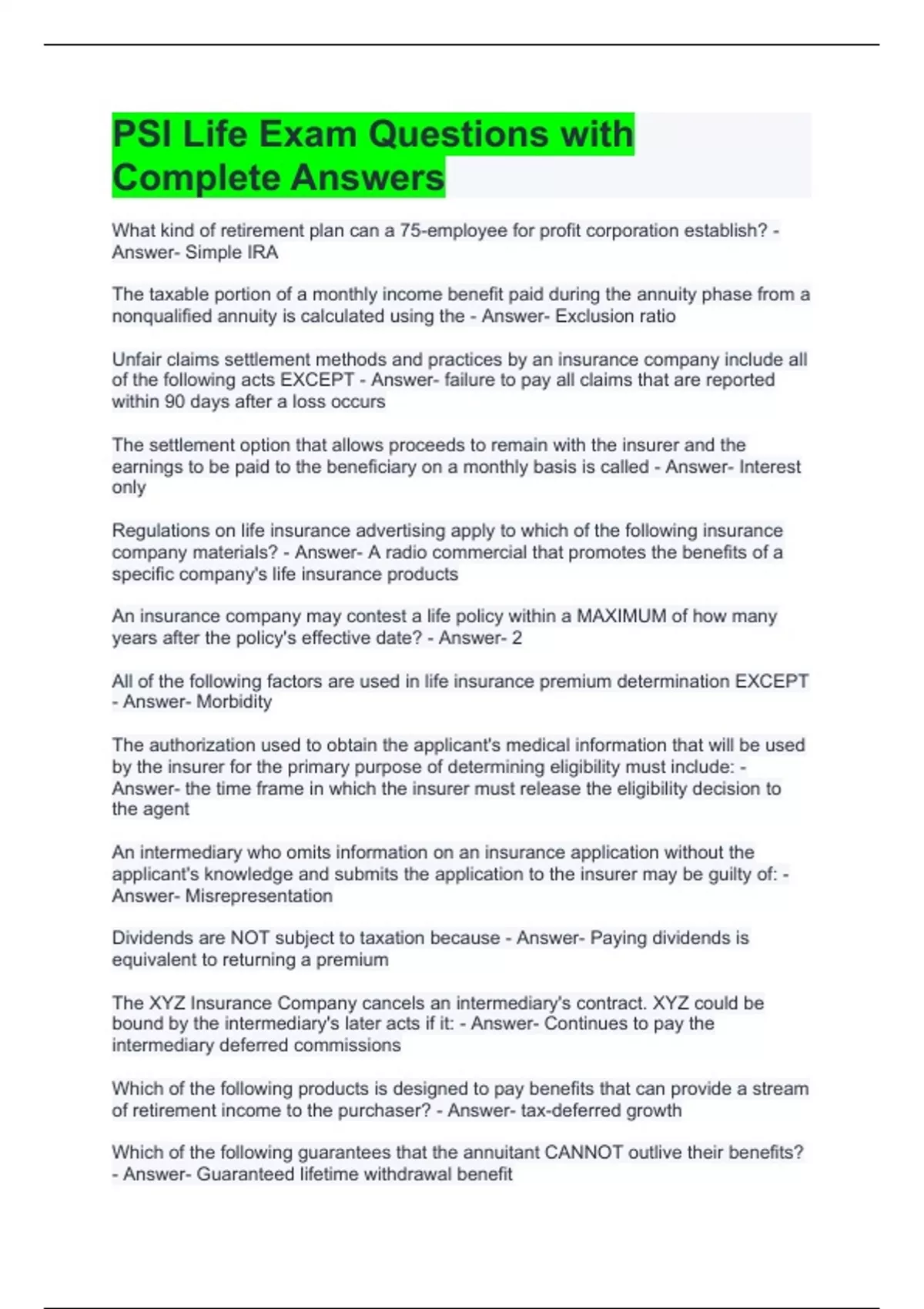 PSI Life Exam Questions with Complete Answers

What kind of retirement plan can a 75-employee for profit corporation establish? - Answer- Simple IRA

The taxable portion of a monthly income benefit paid during the annuity phase from a nonqualified annuity is calculated using the - Answer- Exclusion ratio

Unfair claims settlement methods and practices by an insurance company include all of the following acts EXCEPT - Answer- failure to pay all claims that are reported within 90 days after a loss occurs

The settlement option that allows proceeds to remain with the insurer and the earnings to be paid to the beneficiary on a monthly basis is called - Answer- Interest only

Regulations on life insurance advertising apply to which of the following insurance company materials? - Answer- A radio commercial that promotes the benefits of a specific company's life insurance products

An insurance company may contest a life policy within a MAXIMUM of how many years after the policy's effective date? - Answer- 2

All of the following factors are used in life insurance premium determination EXCEPT - Answer- Morbidity

The authorization used to obtain the applicant's medical information that will be used by the insurer for the primary purpose of determining eligibility must include: - Answer- the time frame in which the insurer must release the eligibility decision to the agent

An intermediary who omits information on an insurance application without the applicant's knowledge and submits the application to the insurer may be guilty of: - Answer- Misrepresentation

Dividends are NOT subject to taxation because - Answer- Paying dividends is equivalent to returning a premium

The XYZ Insurance Company cancels an intermediary's contract. XYZ could be bound by the intermediary's later acts if it: - Answer- Continues to pay the intermediary deferred commissions

Which of the following products is designed to pay benefits that can provide a stream of retirement income to the purchaser? - Answer- tax-deferred growth

Which of the following guarantees that the annuitant CANNOT outlive their benefits? - Answer- Guaranteed lifetime withdrawal benefit